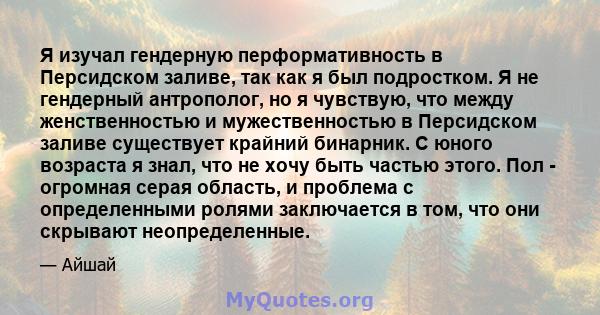 Я изучал гендерную перформативность в Персидском заливе, так как я был подростком. Я не гендерный антрополог, но я чувствую, что между женственностью и мужественностью в Персидском заливе существует крайний бинарник. С юного возраста я знал, что не хочу быть частью этого. Пол - огромная серая область, и проблема с определенными ролями заключается в том, что они скрывают неопределенные.

— Айшай

MyQuotes.org